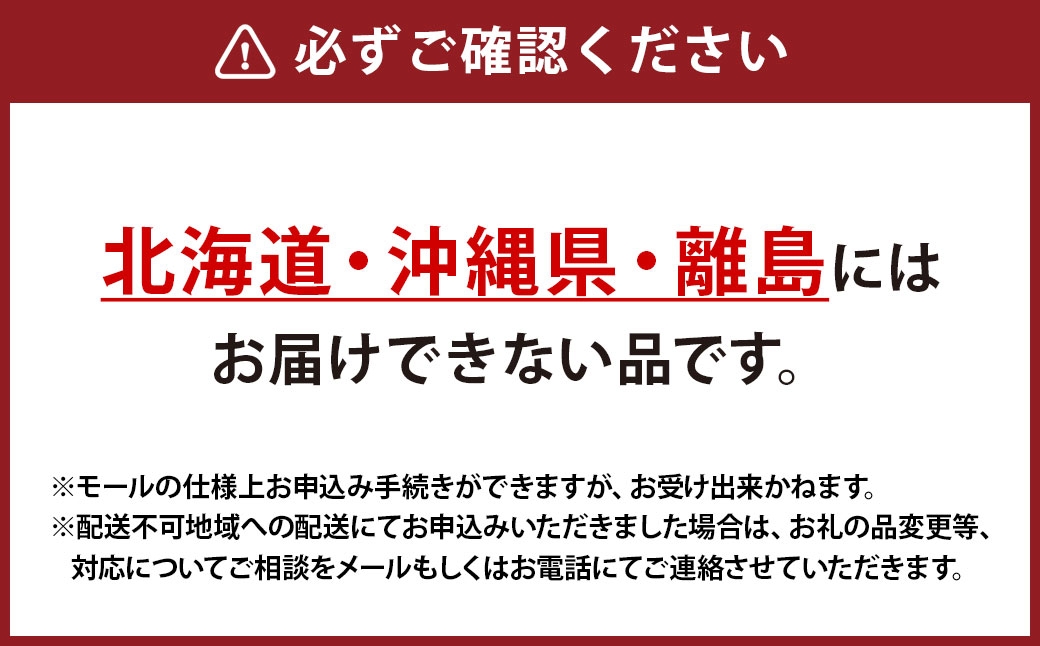 必ずご確認ください

北海道・沖縄県・離島には
お届けできない品です。

※モールの仕様上お申込み手続きができますが、お受け出来かねます。
※配送不可地域への配送にてお申込みいただきました場合は、お礼の品変更等、対応についてご相談をメールもしくはお電話にてご連絡させていただきます。